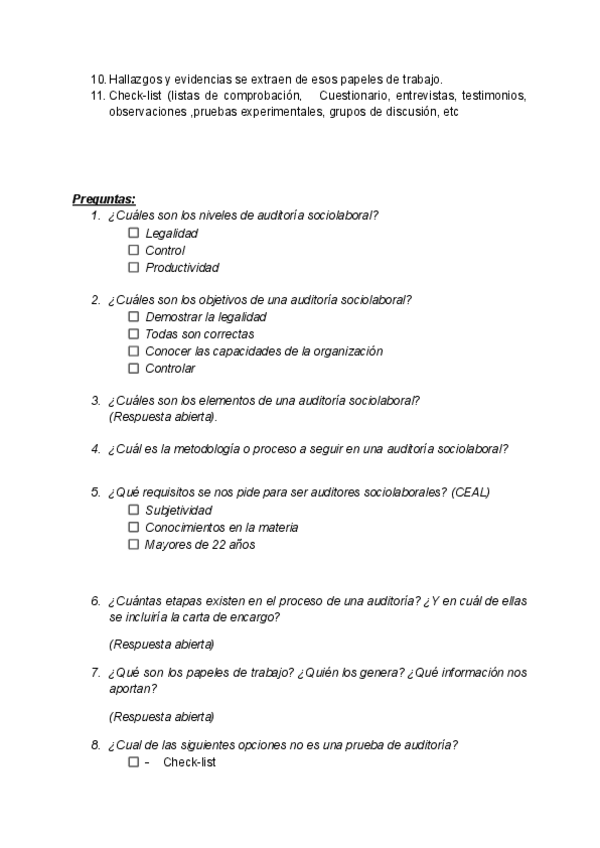 10. Hallazgos y evidencias se extraen de esos papeles de trabajo.
11. Check-list (listas de comprobación, Cuestionario, entrevistas, testimonios, observaciones ,pruebas experimentales, grupos de discusión, etc

Preguntas:
1. ¿Cuáles son los niveles de auditoría sociolaboral?
☐ Legalidad
☐ Control
☐ Productividad

2. ¿Cuáles son los objetivos de una auditoría sociolaboral?
☐ Demostrar la legalidad
☐ Todas son correctas
☐ Conocer las capacidades de la organización
☐ Controlar

3. ¿Cuáles son los elementos de una auditoría sociolaboral?
(Respuesta abierta).

4. ¿Cuál es la metodología o proceso a seguir en una auditoría sociolaboral?

5. ¿Qué requisitos se nos pide para ser auditores sociolaborales? (CEAL)
☐ Subjetividad
☐ Conocimientos en la materia
☐ Mayores de 22 años

6. ¿Cuántas etapas existen en el proceso de una auditoría? ¿Y en cuál de ellas se incluiría la carta de encargo?

(Respuesta abierta)

7. ¿Qué son los papeles de trabajo? ¿Quién los genera? ¿Qué información nos aportan?

(Respuesta abierta)

8. ¿Cual de las siguientes opciones no es una prueba de auditoría?
☐ - Check-list